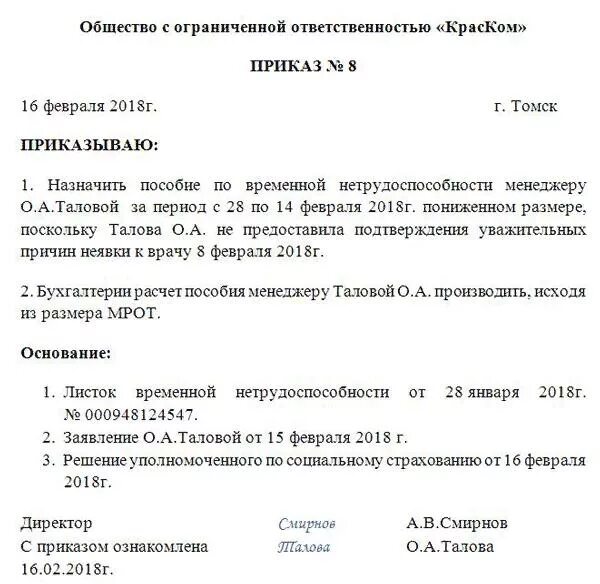 Общество с ограниченной ответственностью «КрасКом»

ПРИКАЗ № 8

16 февраля 2018г. г. Томск

ПРИКАЗЫВАЮ:

1. Назначить пособие по временной нетрудоспособности менеджеру О.А.Таловой за период с 28 по 14 февраля 2018г. пониженном размере, поскольку Талова О.А. не предоставила подтверждения уважительных причин неявки к врачу 8 февраля 2018г.

2. Бухгалтерии расчет пособия менеджеру Таловой О.А. производить, исходя из размера МРОТ.

Основание:

1. Листок временной нетрудоспособности от 28 января 2018г. № 000948124547.
2. Заявление О.А.Таловой от 15 февраля 2018 г.
3. Решение уполномоченного по социальному страхованию от 16 февраля 2018г.

Директор Смирнов А.В.Смирнов
С приказом ознакомлена Талова О.А.Талова
16.02.2018г.